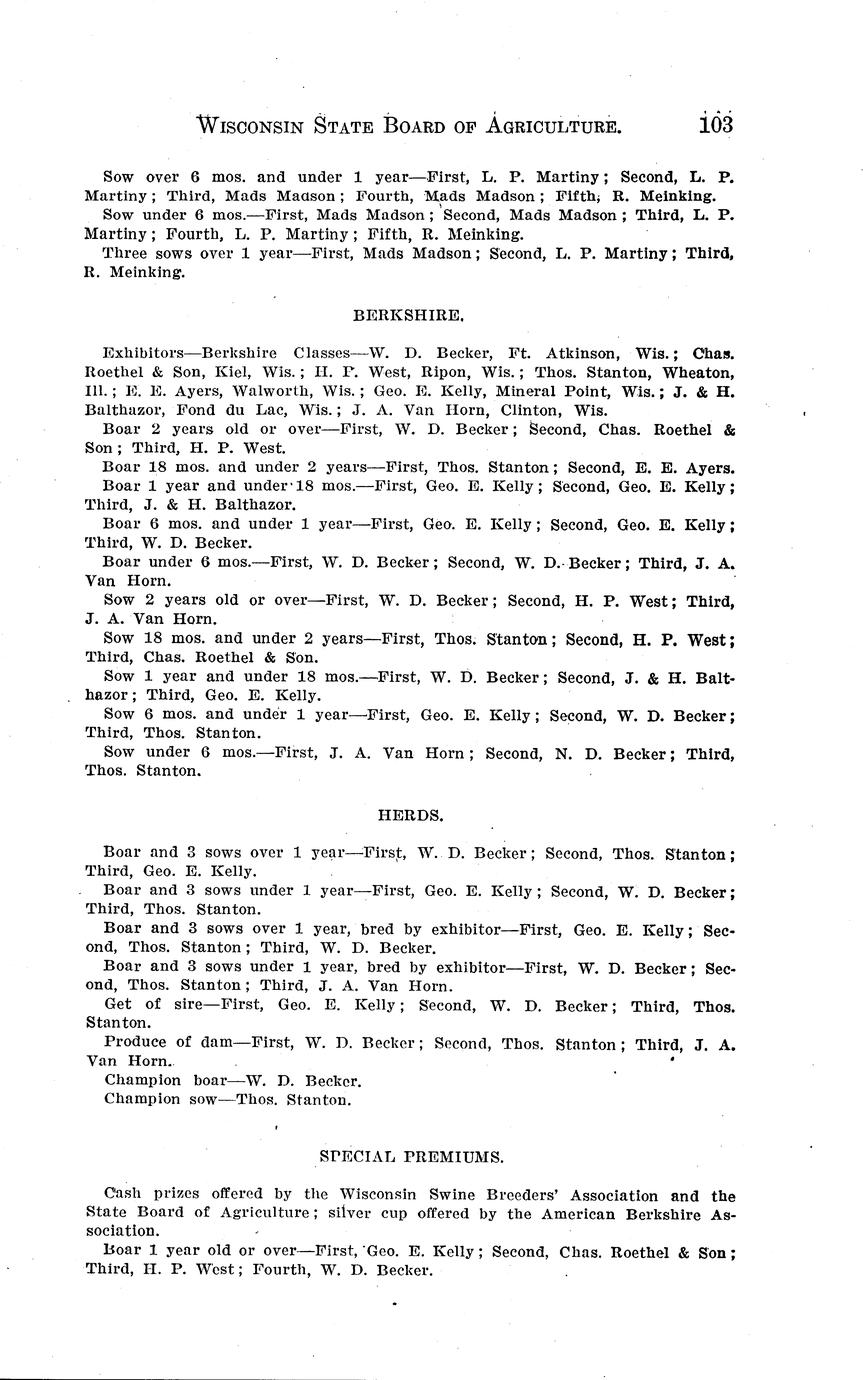 WISCONSIN STATE BOARD OF AGRICULTURE. 103

Sow over 6 mos. and under 1 year—First, L. P. Martiny; Second, L. P. Martiny; Third, Mads Madson; Fourth, Mads Madson; Fifth, R. Meinking.

Sow under 6 mos.—First, Mads Madson; Second, Mads Madson; Third, L. P. Martiny; Fourth, L. P. Martiny; Fifth, R. Meinking.

Three sows over 1 year—First, Mads Madson; Second, L. P. Martiny; Third, R. Meinking.

BERKSHIRE.

Exhibitors—Berkshire Classes—W. D. Becker, Ft. Atkinson, Wis.; Chas. Roethel & Son, Kiel, Wis.; H. P. West, Ripon, Wis.; Thos. Stanton, Wheaton, Ill.; E. E. Ayers, Walworth, Wis.; Geo. E. Kelly, Mineral Point, Wis.; J. & H. Balthazor, Fond du Lac, Wis.; J. A. Van Horn, Clinton, Wis.

Boar 2 years old or over—First, W. D. Becker; Second, Chas. Roethel & Son; Third, H. P. West.

Boar 18 mos. and under 2 years—First, Thos. Stanton; Second, E. E. Ayers.

Boar 1 year and under 18 mos.—First, Geo. E. Kelly; Second, Geo. E. Kelly; Third, J. & H. Balthazor.

Boar 6 mos. and under 1 year—First, Geo. E. Kelly; Second, Geo. E. Kelly; Third, W. D. Becker.

Boar under 6 mos.—First, W. D. Becker; Second, W. D. Becker; Third, J. A. Van Horn.

Sow 2 years old or over—First, W. D. Becker; Second, H. P. West; Third, J. A. Van Horn.

Sow 18 mos. and under 2 years—First, Thos. Stanton; Second, H. P. West; Third, Chas. Roethel & Son.

Sow 1 year and under 18 mos.—First, W. D. Becker; Second, J. & H. Balthazor; Third, Geo. E. Kelly.

Sow 6 mos. and under 1 year—First, Geo. E. Kelly; Second, W. D. Becker; Third, Thos. Stanton.

Sow under 6 mos.—First, J. A. Van Horn; Second, N. D. Becker; Third, Thos. Stanton.

HERDS.

Boar and 3 sows over 1 year—First, W. D. Becker; Second, Thos. Stanton; Third, Geo. E. Kelly.

Boar and 3 sows under 1 year—First, Geo. E. Kelly; Second, W. D. Becker; Third, Thos. Stanton.

Boar and 3 sows over 1 year, bred by exhibitor—First, Geo. E. Kelly; Second, Thos. Stanton; Third, W. D. Becker.

Boar and 3 sows under 1 year, bred by exhibitor—First, W. D. Becker; Second, Thos. Stanton; Third, J. A. Van Horn.

Get of sire—First, Geo. E. Kelly; Second, W. D. Becker; Third, Thos. Stanton.

Produce of dam—First, W. D. Becker; Second, Thos. Stanton; Third, J. A. Van Horn.

Champion boar—W. D. Becker.

Champion sow—Thos. Stanton.

SPECIAL PREMIUMS.

Cash prizes offered by the Wisconsin Swine Breeders' Association and the State Board of Agriculture; silver cup offered by the American Berkshire Association.

Boar 1 year old or over—First, Geo. E. Kelly; Second, Chas. Roethel & Son; Third, H. P. West; Fourth, W. D. Becker.